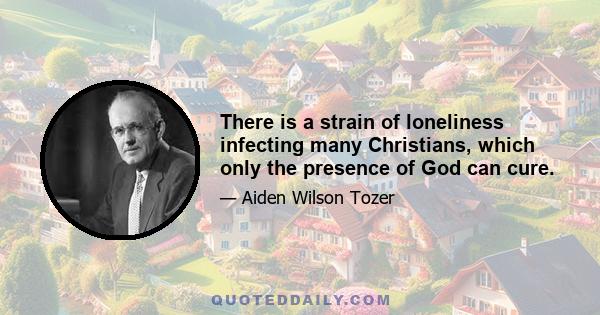 There is a strain of loneliness infecting many Christians, which only the presence of God can cure.

— Aiden Wilson Tozer

QUOTEDDAILY.COM